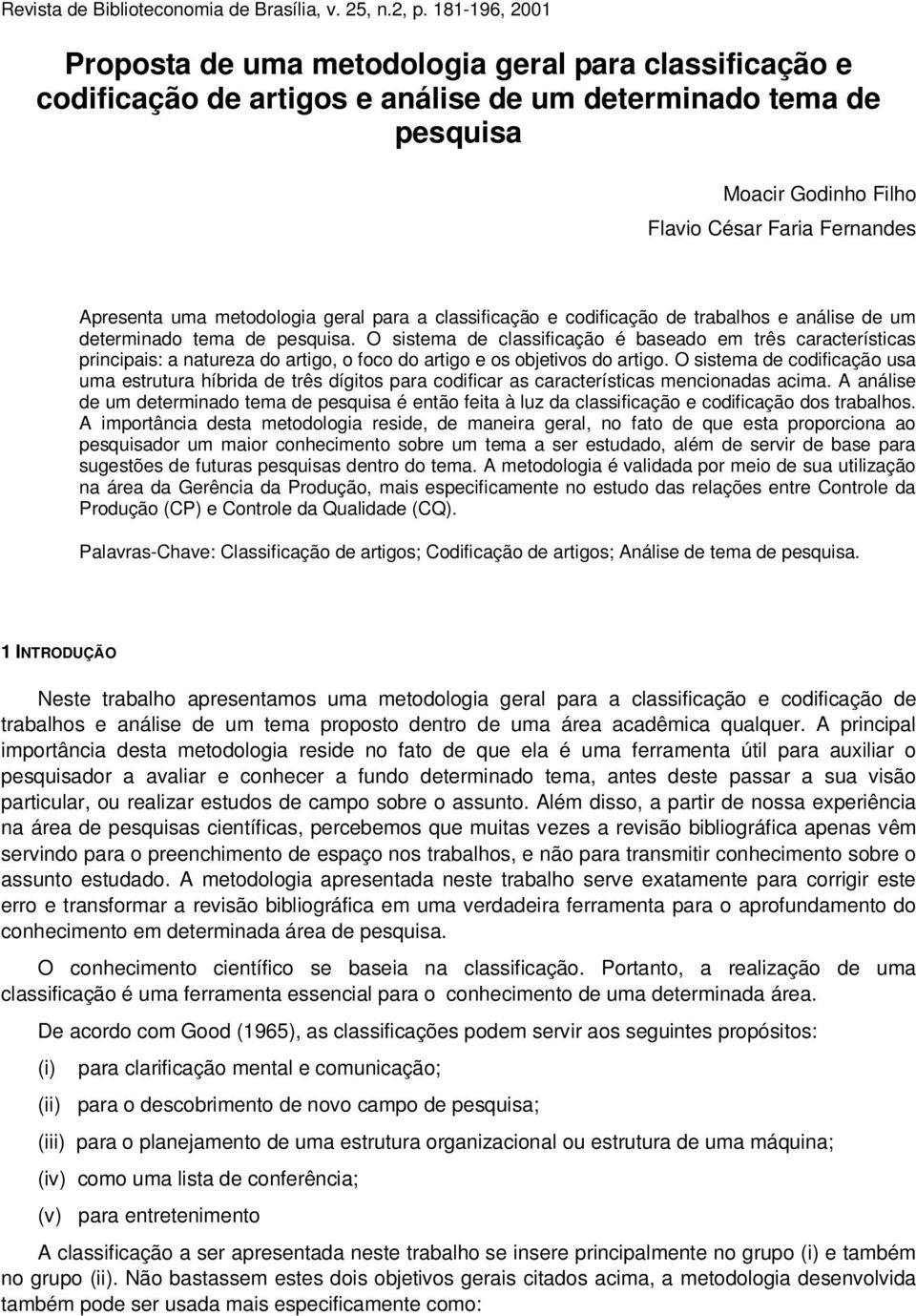 Revista de Biblioteconomia de Brasília, v. 25, n.2, p. 181-196, 2001

Proposta de uma metodologia geral para classificação e codificação de artigos e análise de um determinado tema de pesquisa

Moacir Godinho Filho
Flavio César Faria Fernandes

Apresenta uma metodologia geral para a classificação e codificação de trabalhos e análise de um determinado tema de pesquisa. O sistema de classificação é baseado em três características principais: a natureza do artigo, o foco do artigo e os objetivos do artigo. O sistema de codificação usa uma estrutura híbrida de três dígitos para codificar as características mencionadas acima. A análise de um determinado tema de pesquisa é então feita à luz da classificação e codificação dos trabalhos. A importância desta metodologia reside, de maneira geral, no fato de que esta proporciona ao pesquisador um maior conhecimento sobre um tema a ser estudado, além de servir de base para sugestões de futuras pesquisas dentro do tema. A metodologia é validada por meio de sua utilização na área da Gerência da Produção, mais especificamente no estudo das relações entre Controle da Produção (CP) e Controle da Qualidade (CQ).

Palavras-Chave: Classificação de artigos; Codificação de artigos; Análise de tema de pesquisa.

1 INTRODUÇÃO

Neste trabalho apresentamos uma metodologia geral para a classificação e codificação de trabalhos e análise de um tema proposto dentro de uma área acadêmica qualquer. A principal importância desta metodologia reside no fato de que ela é uma ferramenta útil para auxiliar o pesquisador a avaliar e conhecer a fundo determinado tema, antes deste passar a sua visão particular, ou realizar estudos de campo sobre o assunto. Além disso, a partir de nossa experiência na área de pesquisas científicas, percebemos que muitas vezes a revisão bibliográfica apenas vêm servindo para o preenchimento de espaço nos trabalhos, e não para transmitir conhecimento sobre o assunto estudado. A metodologia apresentada neste trabalho serve exatamente para corrigir este erro e transformar a revisão bibliográfica em uma verdadeira ferramenta para o aprofundamento do conhecimento em determinada área de pesquisa.

O conhecimento científico se baseia na classificação. Portanto, a realização de uma classificação é uma ferramenta essencial para o conhecimento de uma determinada área.

De acordo com Good (1965), as classificações podem servir aos seguintes propósitos:

(i) para clarificação mental e comunicação;

(ii) para o descobrimento de novo campo de pesquisa;

(iii) para o planejamento de uma estrutura organizacional ou estrutura de uma máquina;

(iv) como uma lista de conferência;

(v) para entretenimento

A classificação a ser apresentada neste trabalho se insere principalmente no grupo (i) e também no grupo (ii). Não bastassem estes dois objetivos gerais citados acima, a metodologia desenvolvida também pode ser usada mais especificamente como: